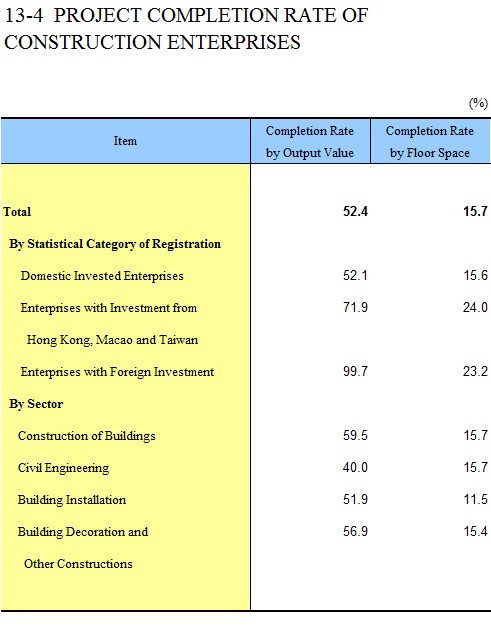 13-4 PROJECT COMPLETION RATE OF CONSTRUCTION ENTERPRISES

(%)

| Item | Completion Rate by Output Value | Completion Rate by Floor Space |
|---|---|---|
| Total | 52.4 | 15.7 |
| By Statistical Category of Registration | | |
| Domestic Invested Enterprises | 52.1 | 15.6 |
| Enterprises with Investment from Hong Kong, Macao and Taiwan | 71.9 | 24.0 |
| Enterprises with Foreign Investment | 99.7 | 23.2 |
| By Sector | | |
| Construction of Buildings | 59.5 | 15.7 |
| Civil Engineering | 40.0 | 15.7 |
| Building Installation | 51.9 | 11.5 |
| Building Decoration and Other Constructions | 56.9 | 15.4 |